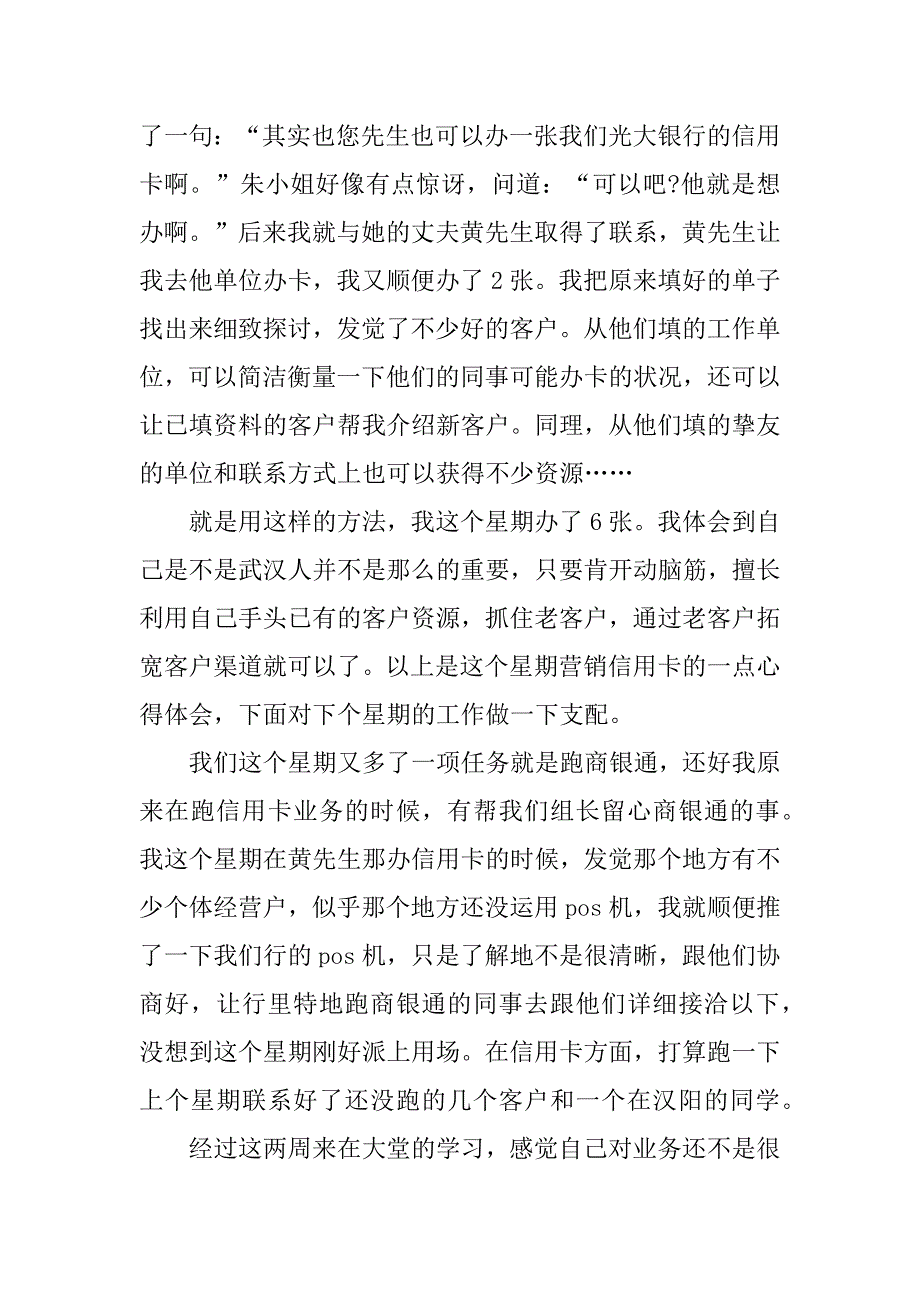 了一句：“其实也您先生也可以办一张我们光大银行的信用卡啊。”朱小姐好像有点惊讶，问道：“可以吧?他就是想办啊。”后来我就与她的丈夫黄先生取得了联系，黄先生让我去他单位办卡，我又顺便办了 2 张。我把原来填好的单子找出来细致探讨，发觉了不少好的客户。从他们填的工作单位，可以简洁衡量一下他们的同事可能办卡的状况，还可以让已填资料的客户帮我介绍新客户。同理，从他们填的挚友的单位和联系方式上也可以获得不少资源……

就是用这样的方法，我这个星期办了 6 张。我体会到自己是不是武汉人并不是那么的重要，只要肯开动脑筋，擅长利用自己手头已有的客户资源，抓住老客户，通过老客户拓宽客户渠道就可以了。以上是这个星期营销信用卡的一点心得体会，下面对下个星期的工作做一下支配。

我们这个星期又多了一项任务就是跑商银通，还好我原来在跑信用卡业务的时候，有帮我们组长留心商银通的事。我这个星期在黄先生那办信用卡的时候，发觉那个地方有不少个体经营户，似乎那个地方还没运用 pos 机，我就顺便推了一下我们行的 pos 机，只是了解地不是很清晰，跟他们协商好，让行里特地跑商银通的同事去跟他们详细接洽以下，没想到这个星期刚好派上用场。在信用卡方面，打算跑一下上个星期联系好了还没跑的几个客户和一个在汉阳的同学。

经过这两周来在大堂的学习，感觉自己对业务还不是很